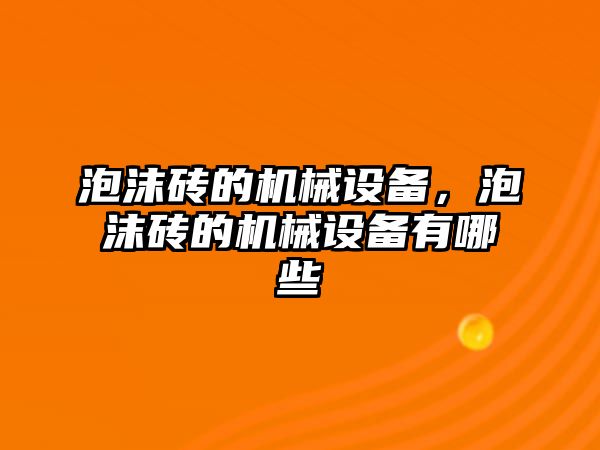 泡沫砖的机械设备，泡沫砖的机械设备有哪些